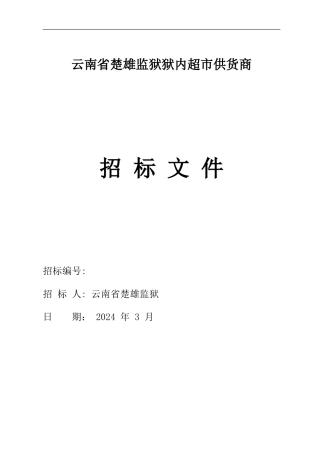 云南省楚雄监狱狱内超市供货商

招 标 文 件

招标编号：

招 标 人：云南省楚雄监狱

日　　期： 2024 年 3 月